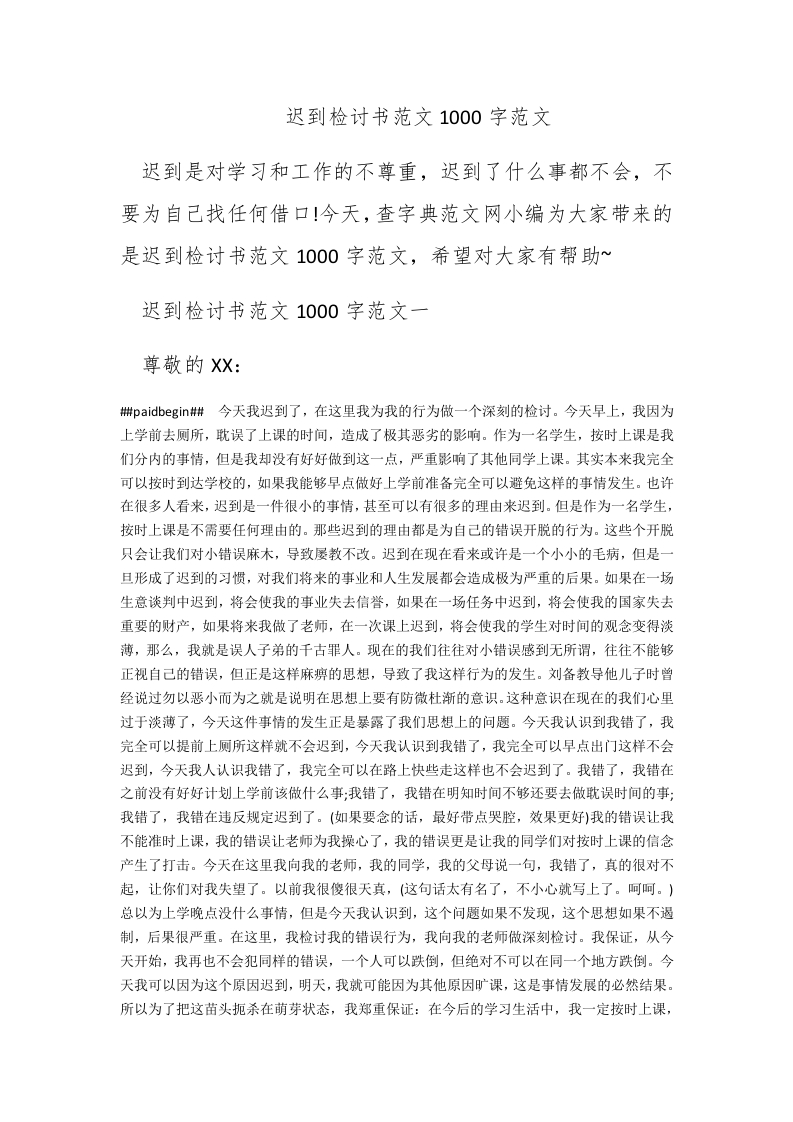 迟到检讨书范文 1000 字范文

迟到是对学习和工作的不尊重，迟到了什么事都不会，不要为自己找任何借口!今天，查字典范文网小编为大家带来的是迟到检讨书范文 1000 字范文，希望对大家有帮助~

迟到检讨书范文 1000 字范文一

尊敬的 XX：

##paidbegin## 今天我迟到了，在这里我为我的行为做一个深刻的检讨。今天早上，我因为上学前去厕所，耽误了上课的时间，造成了极其恶劣的影响。作为一名学生，按时上课是我们分内的事情，但是我却没有好好做到这一点，严重影响了其他同学上课。其实本来我完全可以按时到达学校的，如果我能够早点做好上学前准备完全可以避免这样的事情发生。也许在很多人看来，迟到是一件很小的事情，甚至可以有很多的理由来迟到。但是作为一名学生，按时上课是不需要任何理由的。那些迟到的理由都是为自己的错误开脱的行为。这些个开脱只会让我们对小错误麻木，导致屡教不改。迟到在现在看来或许是一个小小的毛病，但是一旦形成了迟到的习惯，对我们将来的事业和人生发展都会造成极为严重的后果。如果在一场生意谈判中迟到，将会使我的事业失去信誉，如果在一场任务中迟到，将会使我的国家失去重要的财产，如果将来我做了老师，在一次课上迟到，将会使我的学生对时间的观念变得淡薄，那么，我就是误人子弟的千古罪人。现在的我们往往对小错误感到无所谓，往往不能够正视自己的错误，但正是这样麻痹的思想，导致了我这样行为的发生。刘备教导他儿子时曾经说过勿以恶小而为之就是说明在思想上要有防微杜渐的意识。这种意识在现在的我们心里过于淡薄了，今天这件事情的发生正是暴露了我们思想上的问题。今天我认识到我错了，我完全可以提前上厕所这样就不会迟到，今天我认识到我错了，我完全可以早点出门这样不会迟到，今天我人认识我错了，我完全可以在路上快些走这样也不会迟到了。我错了，我错在之前没有好好计划上学前该做什么事;我错了，我错在明知时间不够还要去做耽误时间的事;我错了，我错在违反规定迟到了。(如果要念的话，最好带点哭腔，效果更好)我的错误让我不能准时上课，我的错误让老师为我操心了，我的错误更是让我的同学们对按时上课的信念产生了打击。今天在这里我向我的老师，我的同学，我的父母说一句，我错了，真的很对不起，让你们对我失望了。以前我很傻很天真，(这句话太有名了，不小心就写上了。呵呵。)总以为上学晚点没什么事情，但是今天我认识到，这个问题如果不发现，这个思想如果不遏制，后果很严重。在这里，我检讨我的错误行为，我向我的老师做深刻检讨。我保证，从今天开始，我再也不会犯同样的错误，一个人可以跌倒，但绝对不可以在同一个地方跌倒。今天我可以因为这个原因迟到，明天，我就可能因为其他原因旷课，这是事情发展的必然结果。所以为了把这苗头扼杀在萌芽状态，我郑重保证：在今后的学习生活中，我一定按时上课，